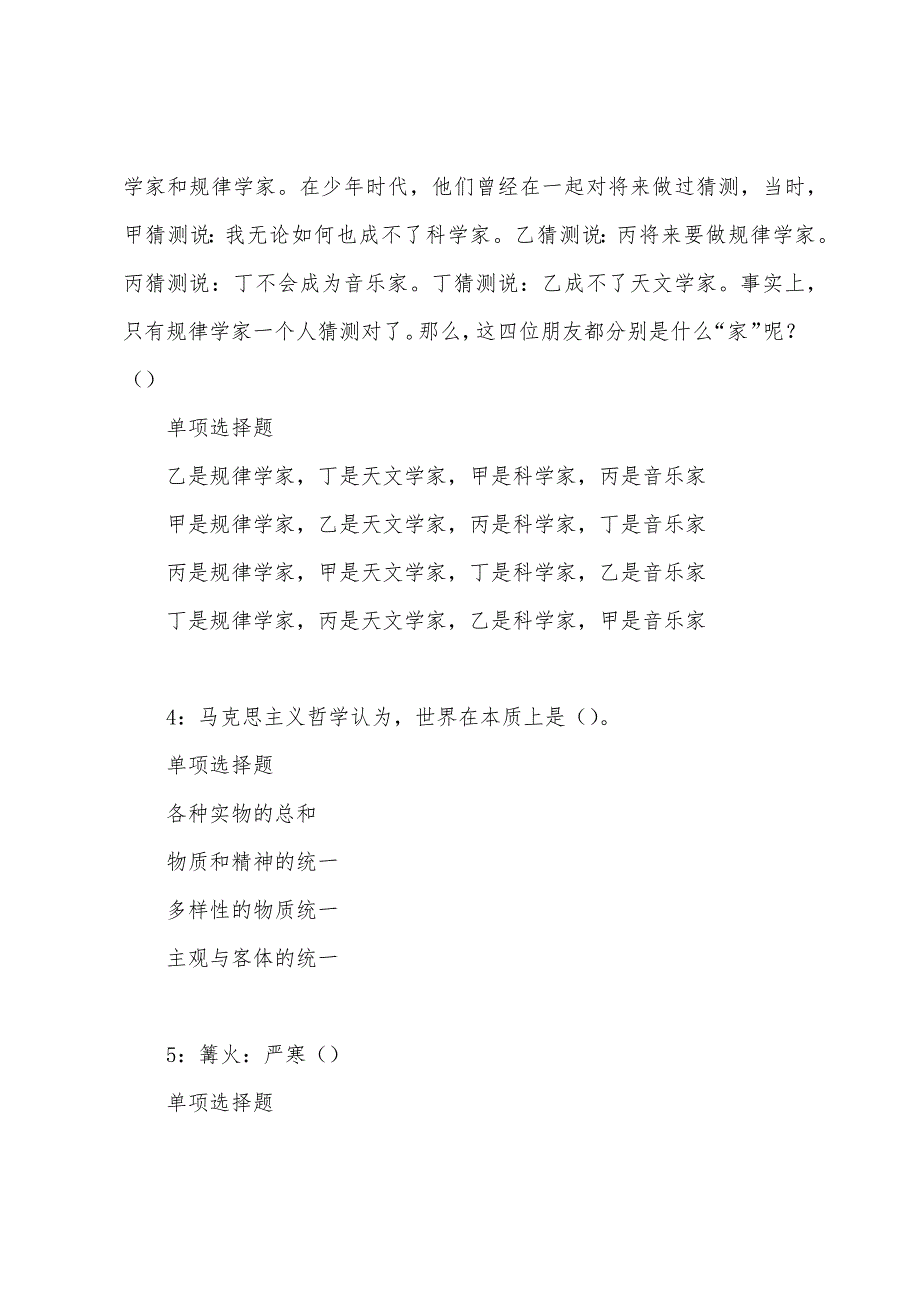 学家和规律学家。在少年时代，他们曾经在一起对将来做过猜测，当时，甲猜测说：我无论如何也成不了科学家。乙猜测说：丙将来要做规律学家。丙猜测说：丁不会成为音乐家。丁猜测说：乙成不了天文学家。事实上，只有规律学家一个人猜测对了。那么，这四位朋友都分别是什么“家”呢？（）

单项选择题

乙是规律学家，丁是天文学家，甲是科学家，丙是音乐家

甲是规律学家，乙是天文学家，丙是科学家，丁是音乐家

丙是规律学家，甲是天文学家，丁是科学家，乙是音乐家

丁是规律学家，丙是天文学家，乙是科学家，甲是音乐家

4：马克思主义哲学认为，世界在本质上是（）。

单项选择题

各种实物的总和

物质和精神的统一

多样性的物质统一

主观与客体的统一

5：篝火：严寒（）

单项选择题